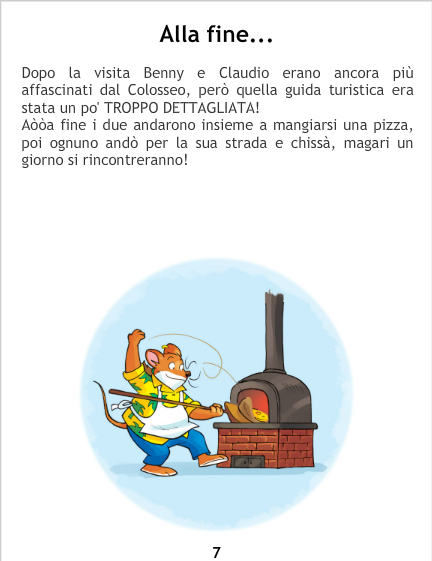 Alla fine...

Dopo la visita Benny e Claudio erano ancora più affascinati dal Colosseo, però quella guida turistica era stata un po' TROPPO DETTAGLIATA!
Aòòa fine i due andarono insieme a mangiarsi una pizza, poi ognuno andò per la sua strada e chissà, magari un giorno si rincontreranno!

7